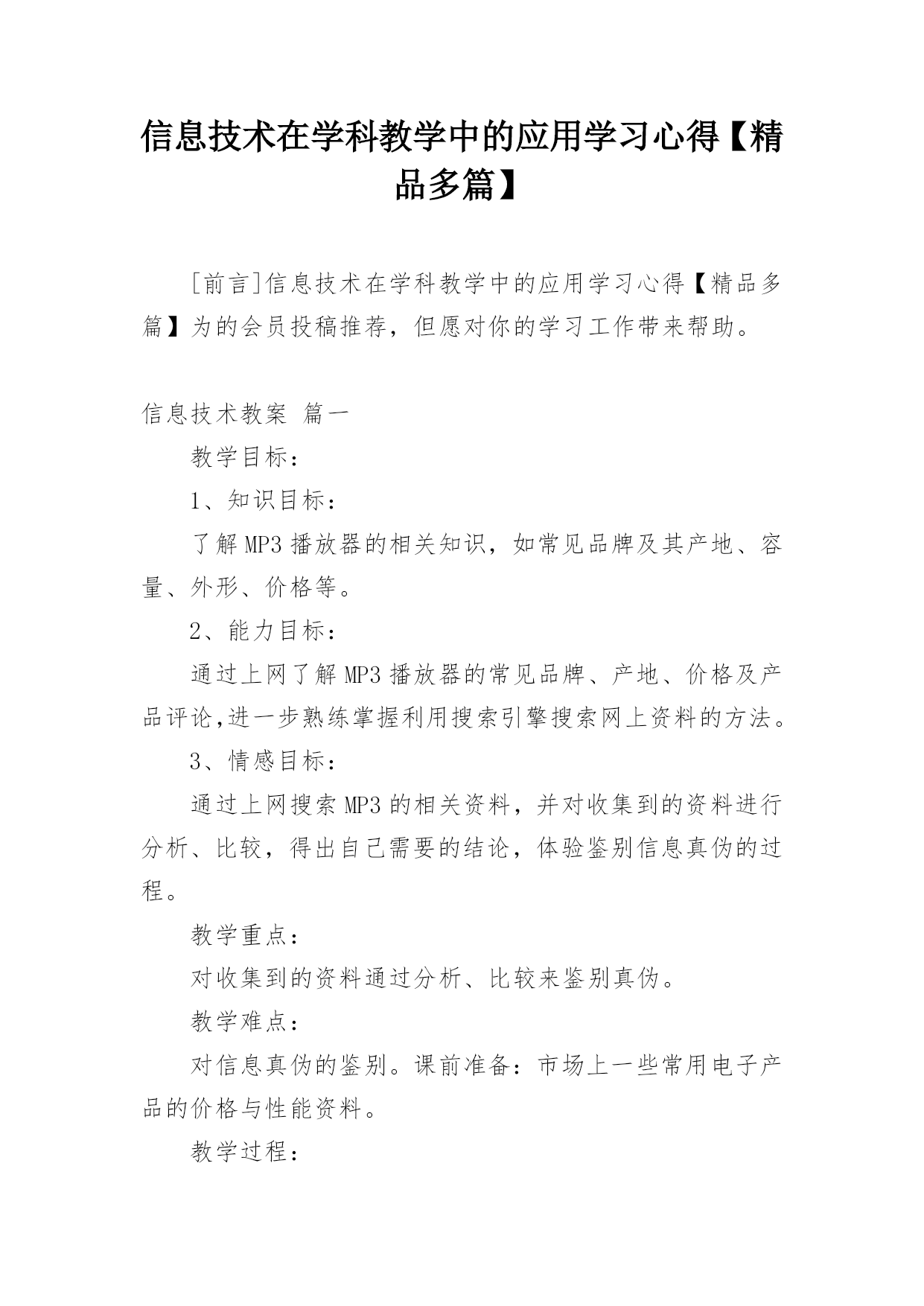 信息技术在学科教学中的应用学习心得【精品多篇】

[前言]信息技术在学科教学中的应用学习心得【精品多篇】为的会员投稿推荐，但愿对你的学习工作带来帮助。

信息技术教案 篇一

教学目标：

1、知识目标：

了解MP3播放器的相关知识，如常见品牌及其产地、容量、外形、价格等。

2、能力目标：

通过上网了解MP3播放器的常见品牌、产地、价格及产品评论,进一步熟练掌握利用搜索引擎搜索网上资料的方法。

3、情感目标：

通过上网搜索MP3的相关资料，并对收集到的资料进行分析、比较，得出自己需要的结论，体验鉴别信息真伪的过程。

教学重点：

对收集到的资料通过分析、比较来鉴别真伪。

教学难点：

对信息真伪的鉴别。课前准备：市场上一些常用电子产品的价格与性能资料。

教学过程：